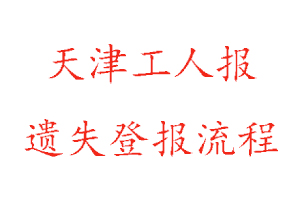 天津工人报

遗失登报流程